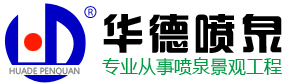 ®
HUADE PENQUAN
华德喷泉
专业从事喷泉景观工程